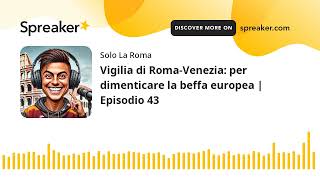 Spreaker

DISCOVER MORE ON spreaker.com

Solo La Roma

Vigilia di Roma-Venezia: per dimenticare la beffa europea | Episodio 43